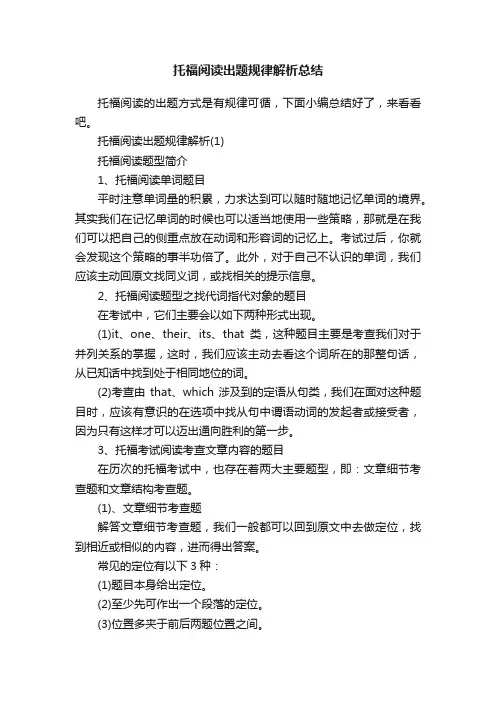 托福阅读出题规律解析总结

托福阅读的出题方式是有规律可循，下面小编总结好了，来看看吧。

托福阅读出题规律解析(1)

托福阅读题型简介

1、托福阅读单词题目

平时注意单词量的积累，力求达到可以随时随地记忆单词的境界。其实我们在记忆单词的时候也可以适当地使用一些策略，那就是在我们可以把自己的侧重点放在动词和形容词的记忆上。考试过后，你就会发现这个策略的事半功倍了。此外，对于自己不认识的单词，我们应该主动回原文找同义词，或找相关的提示信息。

2、托福阅读题型之找代词指代对象的题目

在考试中，它们主要会以如下两种形式出现。

(1)it、one、their、its、that 类，这种题目主要是考查我们对于并列关系的掌握，这时，我们应该主动去看这个词所在的那整句话，从已知话中找到处于相同地位的词。

(2)考查由 that、which 涉及到的定语从句类，我们在面对这种题目时，应该有意识的在选项中找从句中谓语动词的发起者或接受者，因为只有这样才可以迈出通向胜利的第一步。

3、托福考试阅读考查文章内容的题目

在历次的托福考试中，也存在着两大主要题型，即：文章细节考查题和文章结构考查题。

(1)、文章细节考查题

解答文章细节考查题，我们一般都可以回到原文中去做定位，找到相近或相似的内容，进而得出答案。

常见的定位有以下 3 种：

(1)题目本身给出定位。

(2)至少先可作出一个段落的定位。

(3)位置多夹于前后两题位置之间。